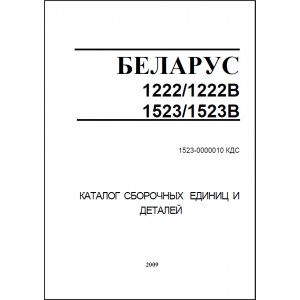 БЕЛАРУС
1222/1222В
1523/1523В

1523-0000010 КДС

КАТАЛОГ СБОРОЧНЫХ ЕДИНИЦ И ДЕТАЛЕЙ

2009